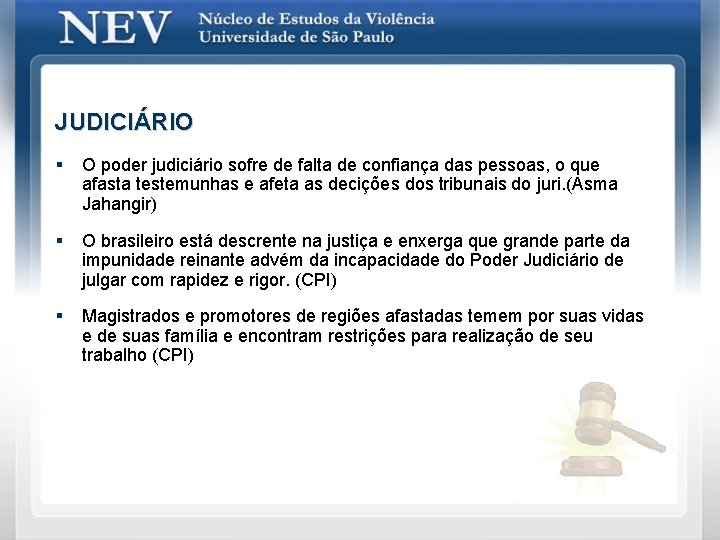 NEV Núcleo de Estudos da Violência
Universidade de São Paulo

JUDICIÁRIO

▪ O poder judiciário sofre de falta de confiança das pessoas, o que afasta testemunhas e afeta as decições dos tribunais do juri.(Asma Jahangir)

▪ O brasileiro está descrente na justiça e enxerga que grande parte da impunidade reinante advém da incapacidade do Poder Judiciário de julgar com rapidez e rigor. (CPI)

▪ Magistrados e promotores de regiões afastadas temem por suas vidas e de suas família e encontram restrições para realização de seu trabalho (CPI)